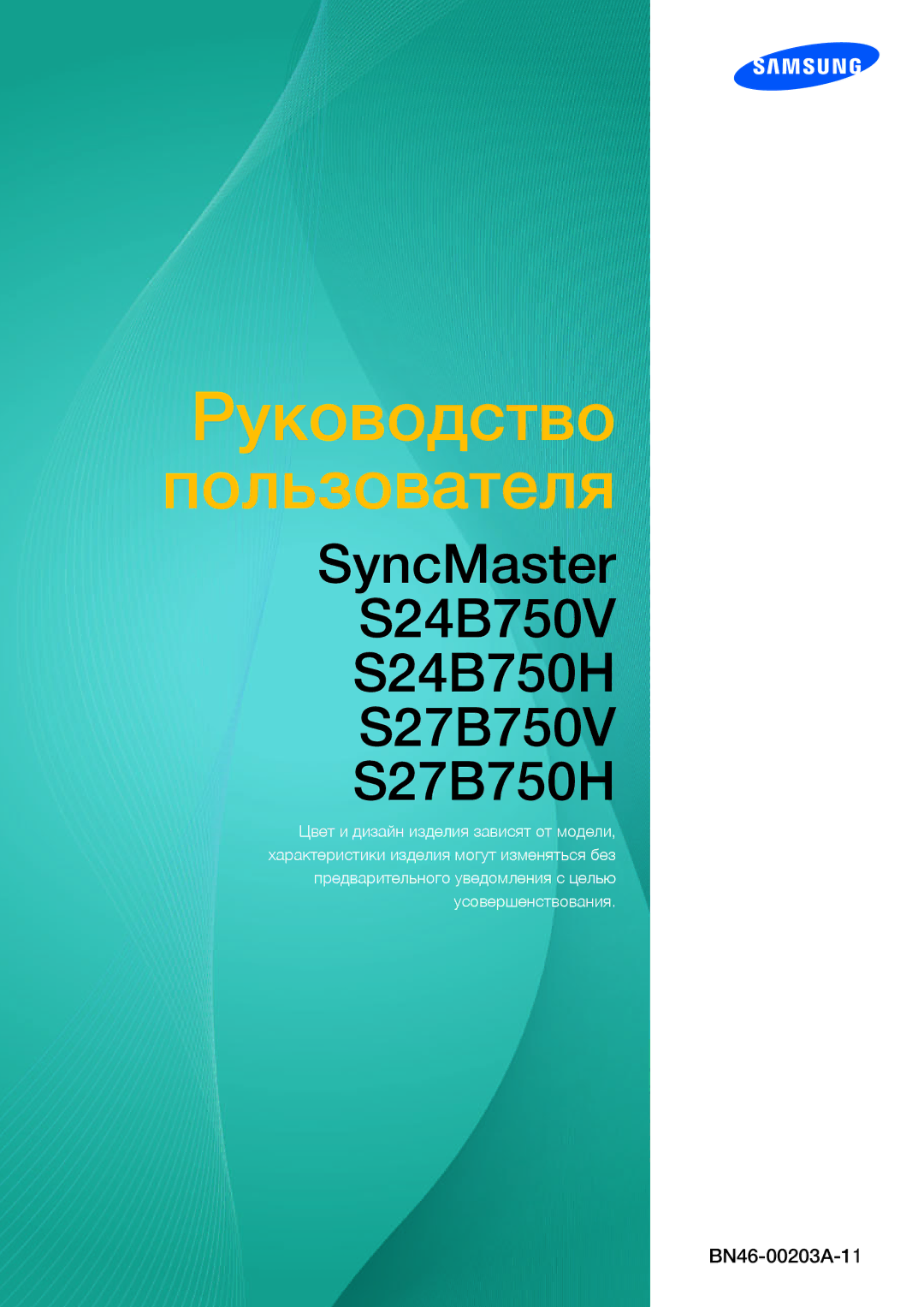 SAMSUNG

Руководство пользователя

SyncMaster
S24B750V
S24B750H
S27B750V
S27B750H

Цвет и дизайн изделия зависят от модели, характеристики изделия могут изменяться без предварительного уведомления с целью усовершенствования.

BN46-00203A-11